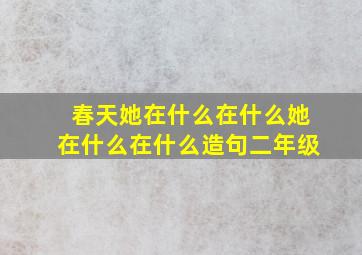 春天她在什么在什么她在什么在什么造句二年级